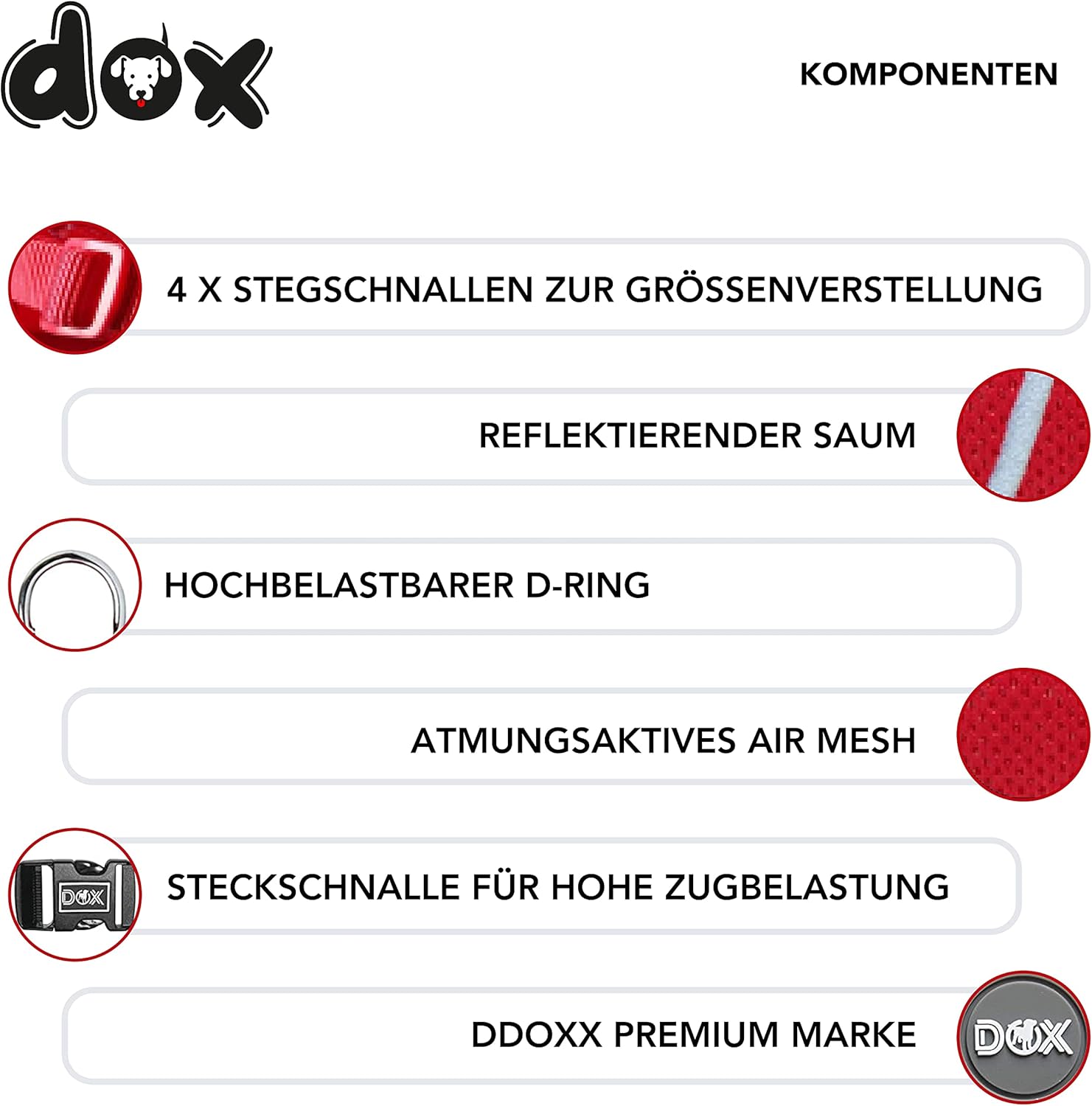 dox

KOMPONENTEN

4 X STEGSCHNALLEN ZUR GRÖSSENVERSTELLUNG

REFLEKTIERENDER SAUM

HOCHBELASTBARER D-RING

ATMUNGSAKTIVES AIR MESH

DOX

STECKSCHNALLE FÜR HOHE ZUGBELASTUNG

DDOXX PREMIUM MARKE

DOX